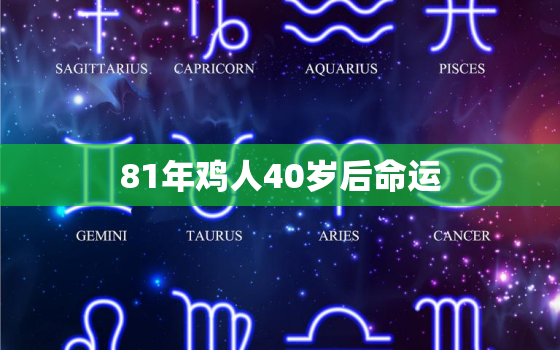 SAGITTARIUS CAPRICORN AQUARIUS PISCES

81年鸡人40岁后命运

GEMINI TAURUS ARIES CANCER